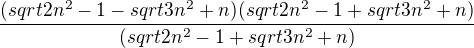 $\frac{(sqrt2n^2-1-sqrt3n^2+n)(sqrt2n^2-1+sqrt3n^2+n)}{(sqrt2n^2-1+sqrt3n^2+n)}$